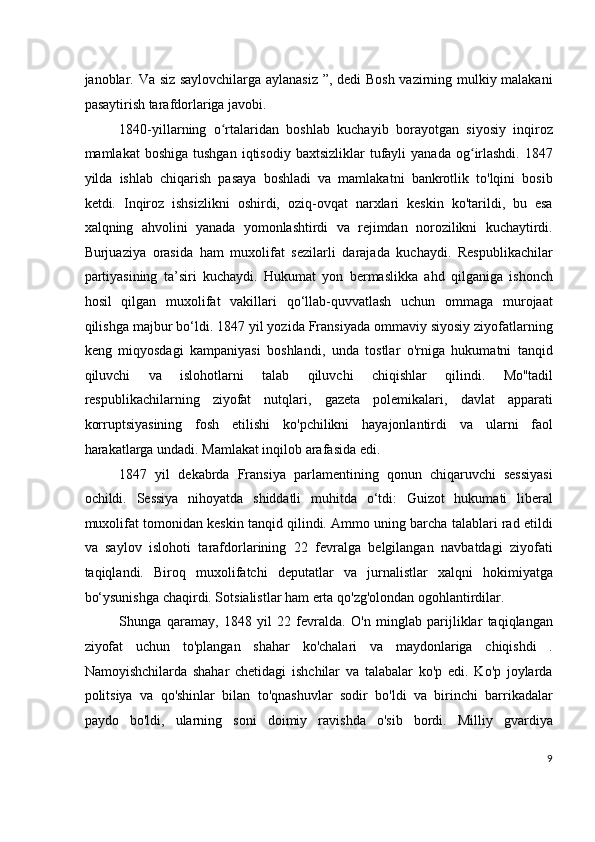 janoblar. Va siz saylovchilarga aylanasiz ”, dedi Bosh vazirning mulkiy malakani pasaytirish tarafdorlariga javobi.

1840-yillarning o‘rtalaridan boshlab kuchayib borayotgan siyosiy inqiroz mamlakat boshiga tushgan iqtisodiy baxtsizliklar tufayli yanada og‘irlashdi. 1847 yilda ishlab chiqarish pasaya boshladi va mamlakatni bankrotlik to'lqini bosib ketdi. Inqiroz ishsizlikni oshirdi, oziq-ovqat narxlari keskin ko'tarildi, bu esa xalqning ahvolini yanada yomonlashtirdi va rejimdan norozilikni kuchaytirdi. Burjuaziya orasida ham muxolifat sezilarli darajada kuchaydi. Respublikachilar partiyasining ta’siri kuchaydi. Hukumat yon bermaslikka ahd qilganiga ishonch hosil qilgan muxolifat vakillari qo‘llab-quvvatlash uchun ommaga murojaat qilishga majbur bo‘ldi. 1847 yil yozida Fransiyada ommaviy siyosiy ziyofatlarning keng miqyosdagi kampaniyasi boshlandi, unda tostlar o'rniga hukumatni tanqid qiluvchi va islohotlarni talab qiluvchi chiqishlar qilindi. Mo''tadil respublikachilarning ziyofat nutqlari, gazeta polemikalari, davlat apparati korruptsiyasining fosh etilishi ko'pchilikni hayajonlantirdi va ularni faol harakatlarga undadi. Mamlakat inqilob arafasida edi.

1847 yil dekabrda Fransiya parlamentining qonun chiqaruvchi sessiyasi ochildi. Sessiya nihoyatda shiddatli muhitda o‘tdi: Guizot hukumati liberal muxolifat tomonidan keskin tanqid qilindi. Ammo uning barcha talablari rad etildi va saylov islohoti tarafdorlarining 22 fevralga belgilangan navbatdagi ziyofati taqiqlandi. Biroq muxolifatchi deputatlar va jurnalistlar xalqni hokimiyatga bo‘ysunishga chaqirdi. Sotsialistlar ham erta qo'zg'olondan ogohlantirdilar.

Shunga qaramay, 1848 yil 22 fevralda. O'n minglab parijliklar taqiqlangan ziyofat uchun to'plangan shahar ko'chalari va maydonlariga chiqishdi . Namoyishchilarda shahar chetidagi ishchilar va talabalar ko'p edi. Ko'p joylarda politsiya va qo'shinlar bilan to'qnashuvlar sodir bo'ldi va birinchi barrikadalar paydo bo'ldi, ularning soni doimiy ravishda o'sib bordi. Milliy gvardiya

9